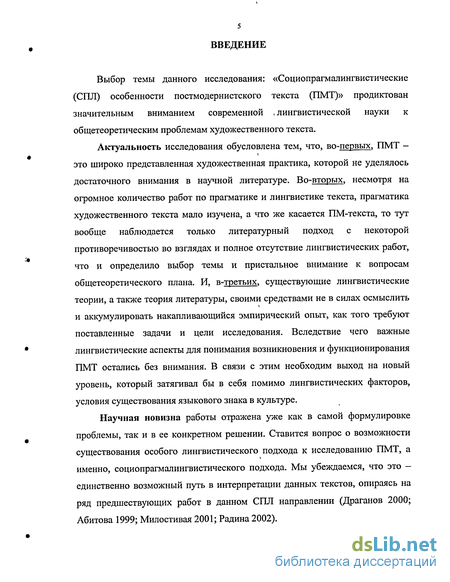 5

ВВЕДЕНИЕ

Выбор темы данного исследования: «Социопрагмалингвистические (СПЛ) особенности постмодернистского текста (ПМТ)» продиктован значительным вниманием современной лингвистической науки к общетеоретическим проблемам художественного текста.

Актуальность исследования обусловлена тем, что, во-первых, ПМТ – это широко представленная художественная практика, которой не уделялось достаточного внимания в научной литературе. Во-вторых, несмотря на огромное количество работ по прагматике и лингвистике текста, прагматика художественного текста мало изучена, а что же касается ПМ-текста, то тут вообще наблюдается только литературный подход с некоторой противоречивостью во взглядах и полное отсутствие лингвистических работ, что и определило выбор темы и пристальное внимание к вопросам общетеоретического плана. И, в-третьих, существующие лингвистические теории, а также теория литературы, своими средствами не в силах осмыслить и аккумулировать накапливающийся эмпирический опыт, как того требуют поставленные задачи и цели исследования. Вследствие чего важные лингвистические аспекты для понимания возникновения и функционирования ПМТ остались без внимания. В связи с этим необходим выход на новый уровень, который затягивал бы в себя помимо лингвистических факторов, условия существования языкового знака в культуре.

Научная новизна работы отражена уже как в самой формулировке проблемы, так и в ее конкретном решении. Ставится вопрос о возможности существования особого лингвистического подхода к исследованию ПМТ, а именно, социопрагмалингвистического подхода. Мы убеждаемся, что это – единственно возможный путь в интерпретации данных текстов, опираясь на ряд предшествующих работ в данном СПЛ направлении (Драганов 2000; Абитова 1999; Милостивая 2001; Радина 2002).

dsLib.net
библиотека диссертаций